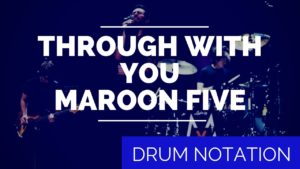 THROUGH WITH YOU
MAROON FIVE

DRUM NOTATION